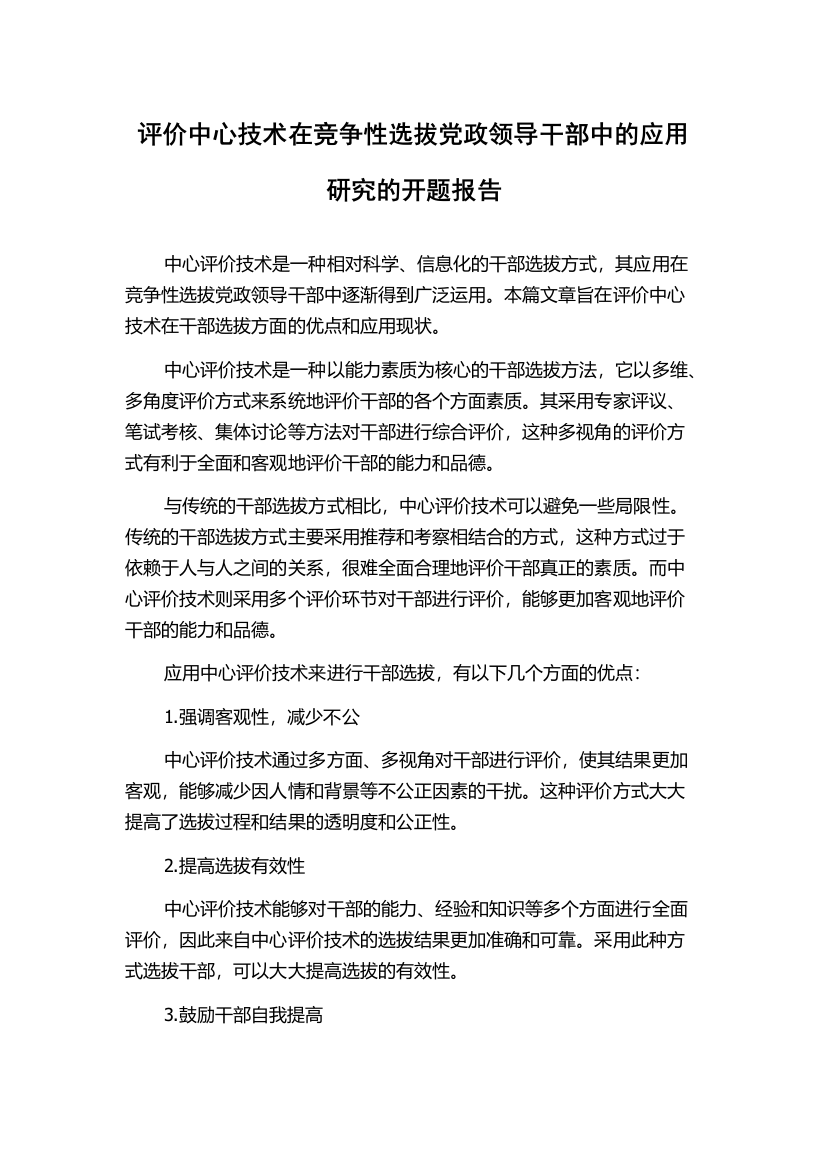 评价中心技术在竞争性选拔党政领导干部中的应用研究的开题报告

中心评价技术是一种相对科学、信息化的干部选拔方式，其应用在竞争性选拔党政领导干部中逐渐得到广泛运用。本篇文章旨在评价中心技术在干部选拔方面的优点和应用现状。

中心评价技术是一种以能力素质为核心的干部选拔方法，它以多维、多角度评价方式来系统地评价干部的各个方面素质。其采用专家评议、笔试考核、集体讨论等方法对干部进行综合评价，这种多视角的评价方式有利于全面和客观地评价干部的能力和品德。

与传统的干部选拔方式相比，中心评价技术可以避免一些局限性。传统的干部选拔方式主要采用推荐和考察相结合的方式，这种方式过于依赖于人与人之间的关系，很难全面合理地评价干部真正的素质。而中心评价技术则采用多个评价环节对干部进行评价，能够更加客观地评价干部的能力和品德。

应用中心评价技术来进行干部选拔，有以下几个方面的优点：

1.强调客观性，减少不公

中心评价技术通过多方面、多视角对干部进行评价，使其结果更加客观，能够减少因人情和背景等不公正因素的干扰。这种评价方式大大提高了选拔过程和结果的透明度和公正性。

2.提高选拔有效性

中心评价技术能够对干部的能力、经验和知识等多个方面进行全面评价，因此来自中心评价技术的选拔结果更加准确和可靠。采用此种方式选拔干部，可以大大提高选拔的有效性。

3.鼓励干部自我提高